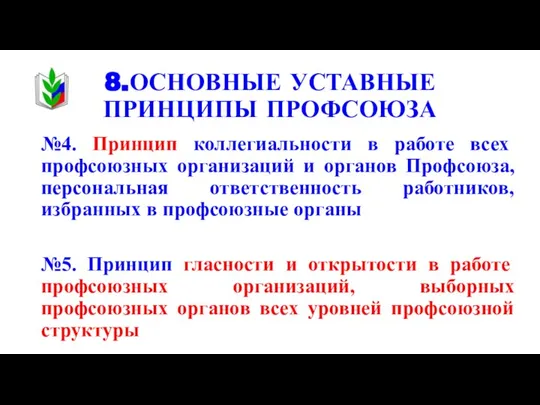 8.ОСНОВНЫЕ УСТАВНЫЕ ПРИНЦИПЫ ПРОФСОЮЗА

№4. Принцип коллегиальности в работе всех профсоюзных организаций и органов Профсоюза, персональная ответственность работников, избранных в профсоюзные органы

№5. Принцип гласности и открытости в работе профсоюзных организаций, выборных профсоюзных органов всех уровней профсоюзной структуры